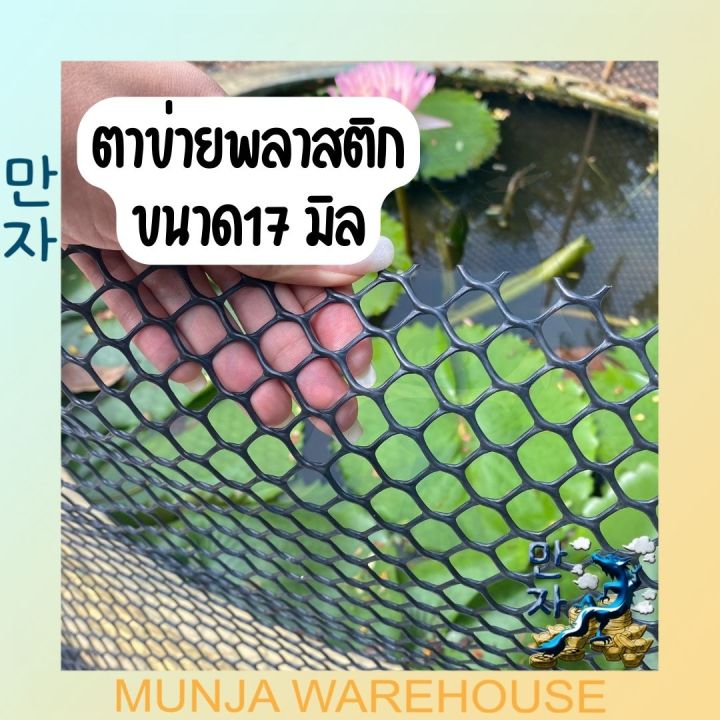 만자

ตาข่ายพลาสติก
ขนาด17 มิล

만자

MUNJA WAREHOUSE